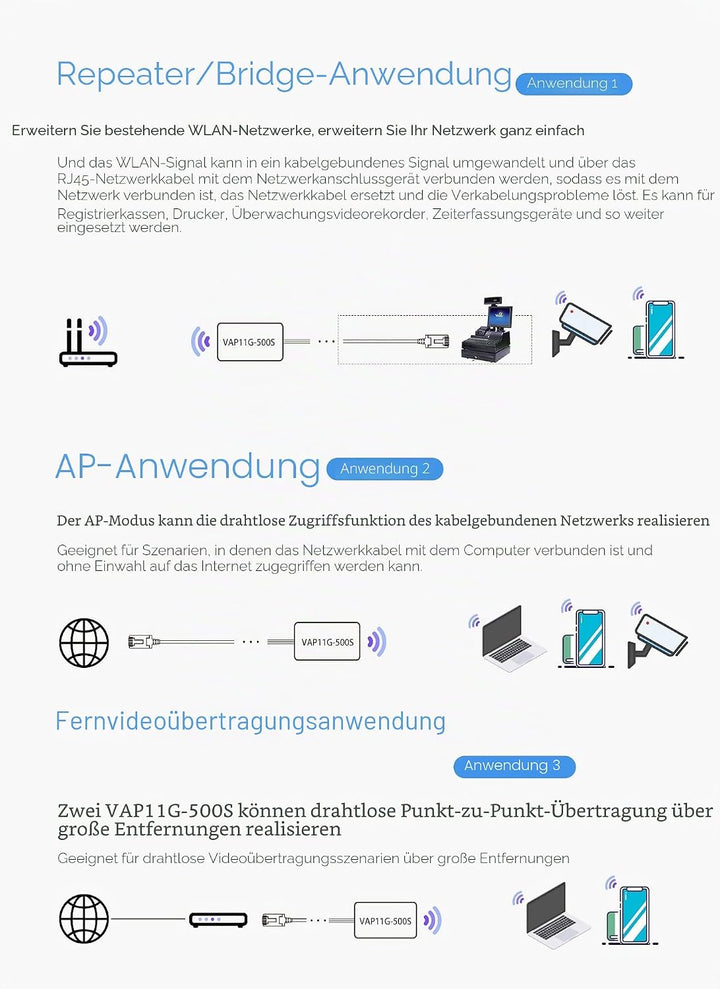 Repeater/Bridge-Anwendung Anwendung 1

Erweitern Sie bestehende WLAN-Netzwerke, erweitern Sie Ihr Netzwerk ganz einfach

Und das WLAN-Signal kann in ein kabelgebundenes Signal umgewandelt und über das RJ45-Netzwerkkabel mit dem Netzwerkanschlussgerät verbunden werden, sodass es mit dem Netzwerk verbunden ist, das Netzwerkkabel ersetzt und die Verkabelungsprobleme löst. Es kann für Registrierkassen, Drucker, Überwachungsvideorekorder, Zeiterfassungsgeräte und so weiter eingesetzt werden.

VAP11G-500S

AP-Anwendung Anwendung 2

Der AP-Modus kann die drahtlose Zugriffsfunktion des kabelgebundenen Netzwerks realisieren

Geeignet für Szenarien, in denen das Netzwerkkabel mit dem Computer verbunden ist und ohne Einwahl auf das Internet zugegriffen werden kann.

VAP11G-500S

Fernvideoübertragungsanwendung

Anwendung 3

Zwei VAP11G-500S können drahtlose Punkt-zu-Punkt-Übertragung über große Entfernungen realisieren

Geeignet für drahtlose Videoübertragungsszenarien über große Entfernungen

VAP11G-500S